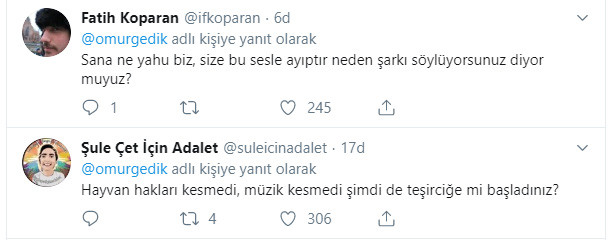 Fatih Koparan @ifkoparan · 6d
@omurgedik adlı kişiye yanıt olarak
Sana ne yahu biz, size bu sesle ayıptır neden şarkı söylüyorsunuz diyor muyuz?

1 245

Şule Çet İçin Adalet @suleicinadalet · 17d
@omurgedik adlı kişiye yanıt olarak
Hayvan hakları kesmedi, müzik kesmedi şimdi de teşirciğe mi başladınız?

4 306